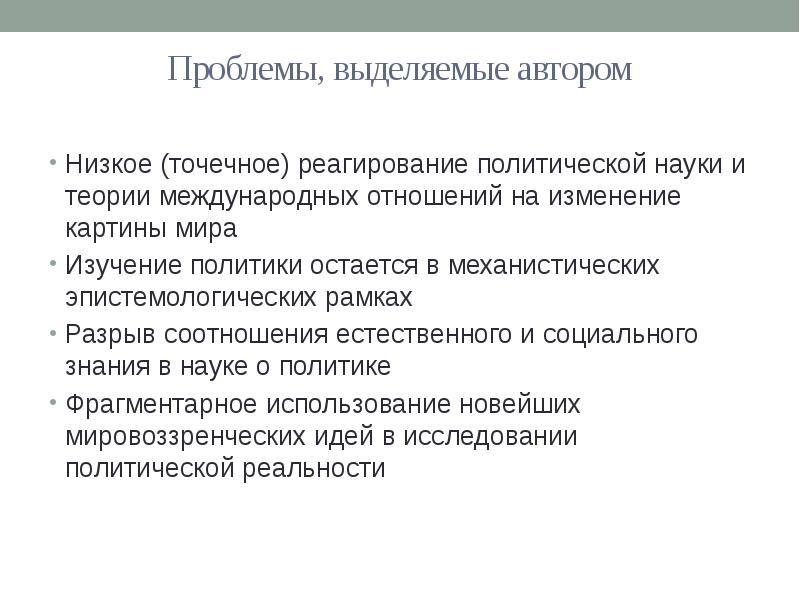 Проблемы, выделяемые автором

• Низкое (точечное) реагирование политической науки и теории международных отношений на изменение картины мира
• Изучение политики остается в механистических эпистемологических рамках
• Разрыв соотношения естественного и социального знания в науке о политике
• Фрагментарное использование новейших мировоззренческих идей в исследовании политической реальности